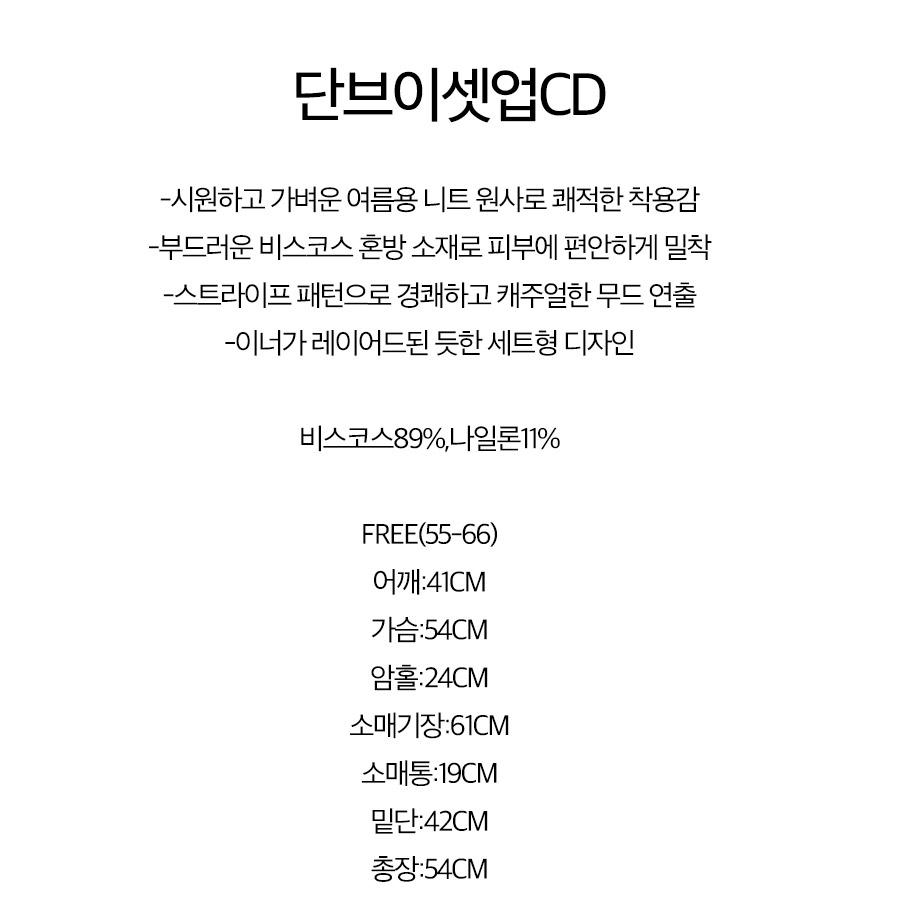 단브이셋업CD

-시원하고 가벼운 여름용 니트 원사로 쾌적한 착용감
-부드러운 비스코스 혼방 소재로 피부에 편안하게 밀착
-스트라이프 패턴으로 경쾌하고 캐주얼한 무드 연출
-이너가 레이어드된 듯한 세트형 디자인

비스코스89%,나일론11%

FREE(55-66)
어깨:41CM
가슴:54CM
암홀:24CM
소매기장:61CM
소매통:19CM
밑단:42CM
총장:54CM